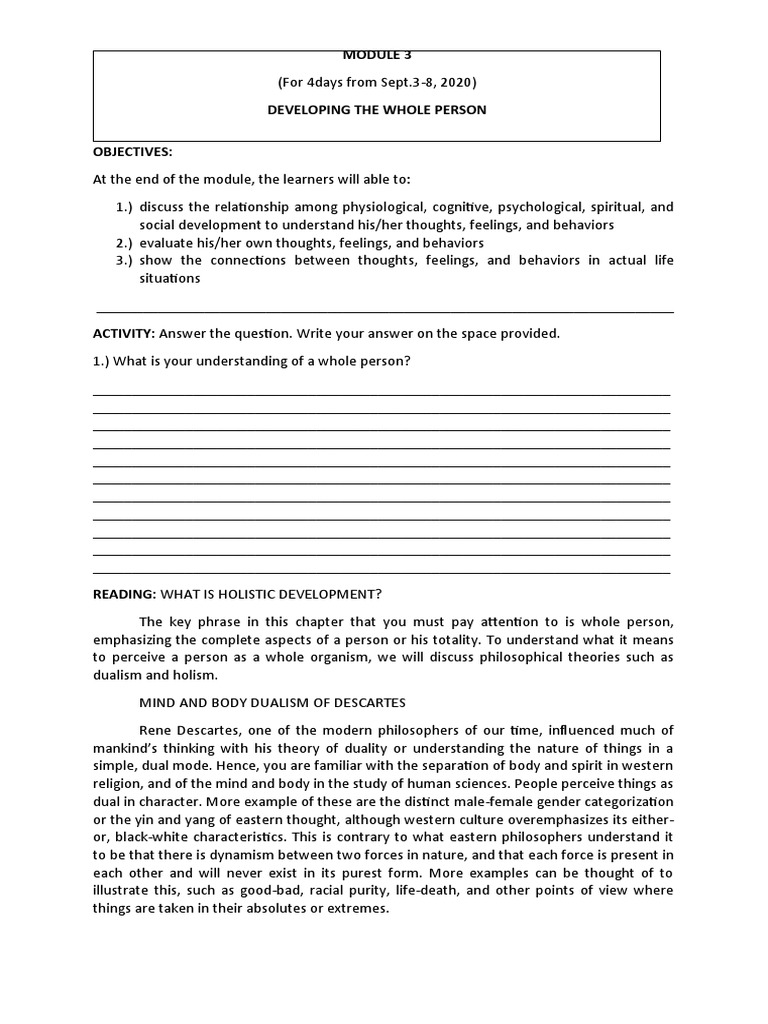 MODULE 3

(For 4days from Sept.3-8, 2020)

DEVELOPING THE WHOLE PERSON

OBJECTIVES:

At the end of the module, the learners will able to:

1.) discuss the relationship among physiological, cognitive, psychological, spiritual, and social development to understand his/her thoughts, feelings, and behaviors
2.) evaluate his/her own thoughts, feelings, and behaviors
3.) show the connections between thoughts, feelings, and behaviors in actual life situations

ACTIVITY: Answer the question. Write your answer on the space provided.

1.) What is your understanding of a whole person?

READING: WHAT IS HOLISTIC DEVELOPMENT?

The key phrase in this chapter that you must pay attention to is whole person, emphasizing the complete aspects of a person or his totality. To understand what it means to perceive a person as a whole organism, we will discuss philosophical theories such as dualism and holism.

MIND AND BODY DUALISM OF DESCARTES

Rene Descartes, one of the modern philosophers of our time, influenced much of mankind's thinking with his theory of duality or understanding the nature of things in a simple, dual mode. Hence, you are familiar with the separation of body and spirit in western religion, and of the mind and body in the study of human sciences. People perceive things as dual in character. More example of these are the distinct male-female gender categorization or the yin and yang of eastern thought, although western culture overemphasizes its either-or, black-white characteristics. This is contrary to what eastern philosophers understand it to be that there is dynamism between two forces in nature, and that each force is present in each other and will never exist in its purest form. More examples can be thought of to illustrate this, such as good-bad, racial purity, life-death, and other points of view where things are taken in their absolutes or extremes.